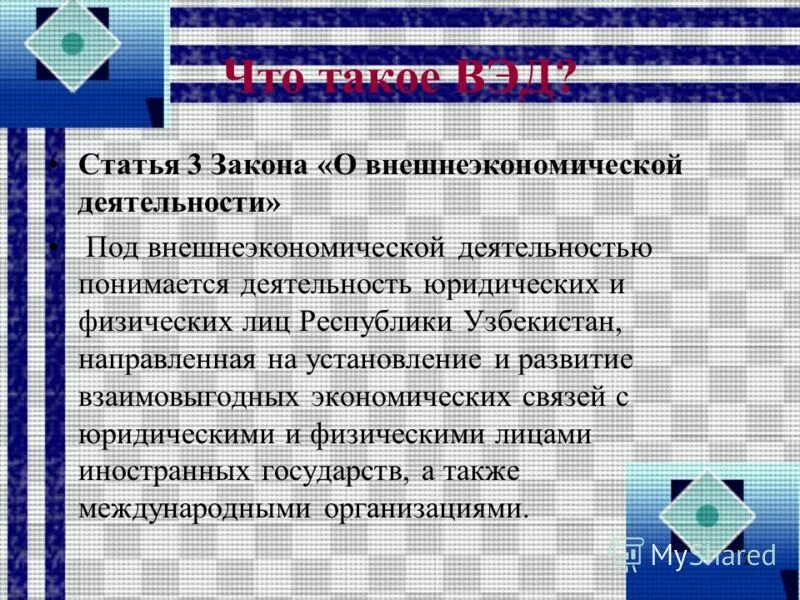 Что такое ВЭД?

• Статья 3 Закона «О внешнеэкономической деятельности»

• Под внешнеэкономической деятельностью понимается деятельность юридических и физических лиц Республики Узбекистан, направленная на установление и развитие взаимовыгодных экономических связей с юридическими и физическими лицами иностранных государств, а также международными организациями.

MyShared